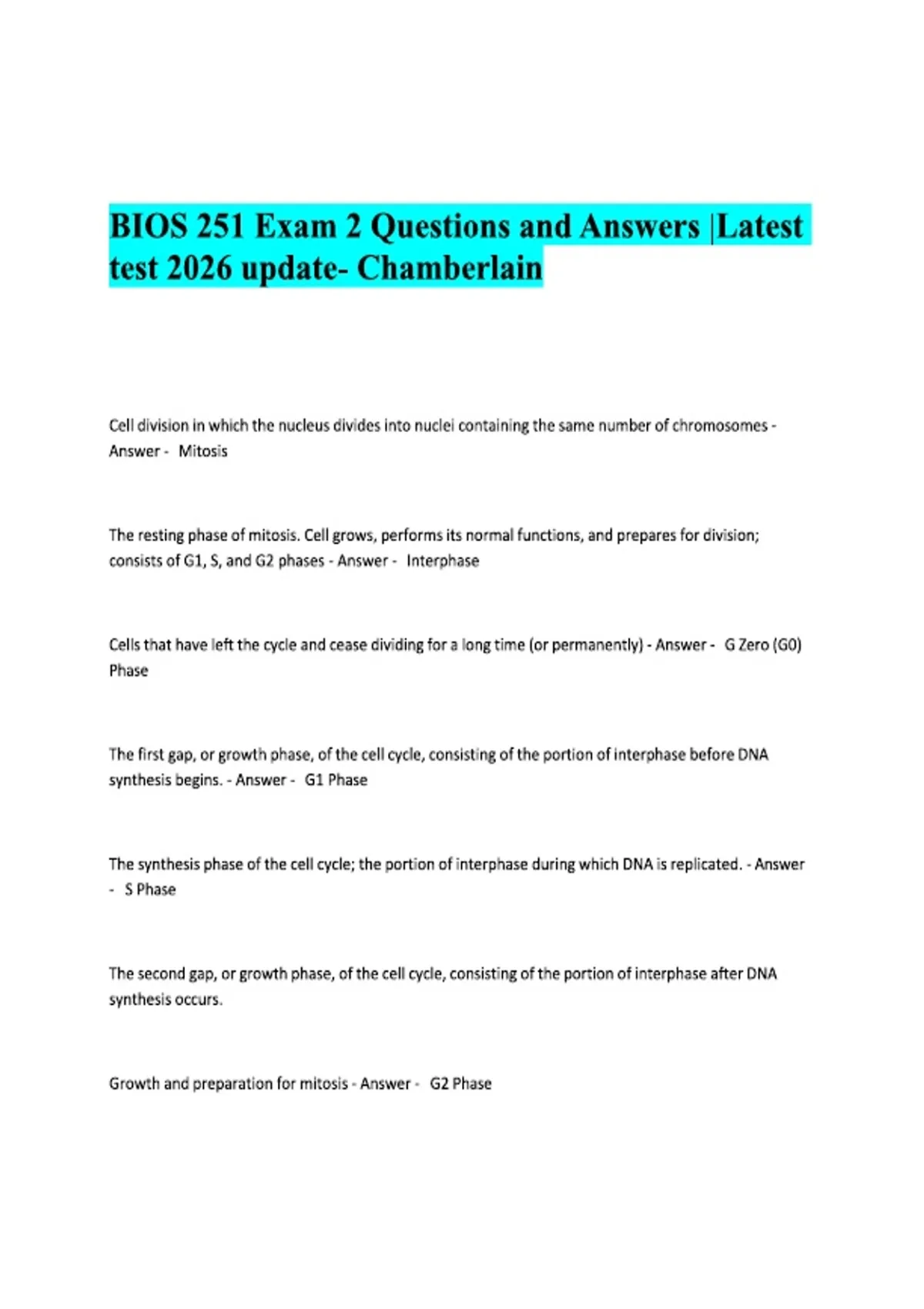 BIOS 251 Exam 2 Questions and Answers |Latest test 2026 update- Chamberlain

Cell division in which the nucleus divides into nuclei containing the same number of chromosomes - Answer - Mitosis

The resting phase of mitosis. Cell grows, performs its normal functions, and prepares for division; consists of G1, S, and G2 phases - Answer - Interphase

Cells that have left the cycle and cease dividing for a long time (or permanently) - Answer - G Zero (G0) Phase

The first gap, or growth phase, of the cell cycle, consisting of the portion of interphase before DNA synthesis begins. - Answer - G1 Phase

The synthesis phase of the cell cycle; the portion of interphase during which DNA is replicated. - Answer - S Phase

The second gap, or growth phase, of the cell cycle, consisting of the portion of interphase after DNA synthesis occurs.

Growth and preparation for mitosis - Answer - G2 Phase